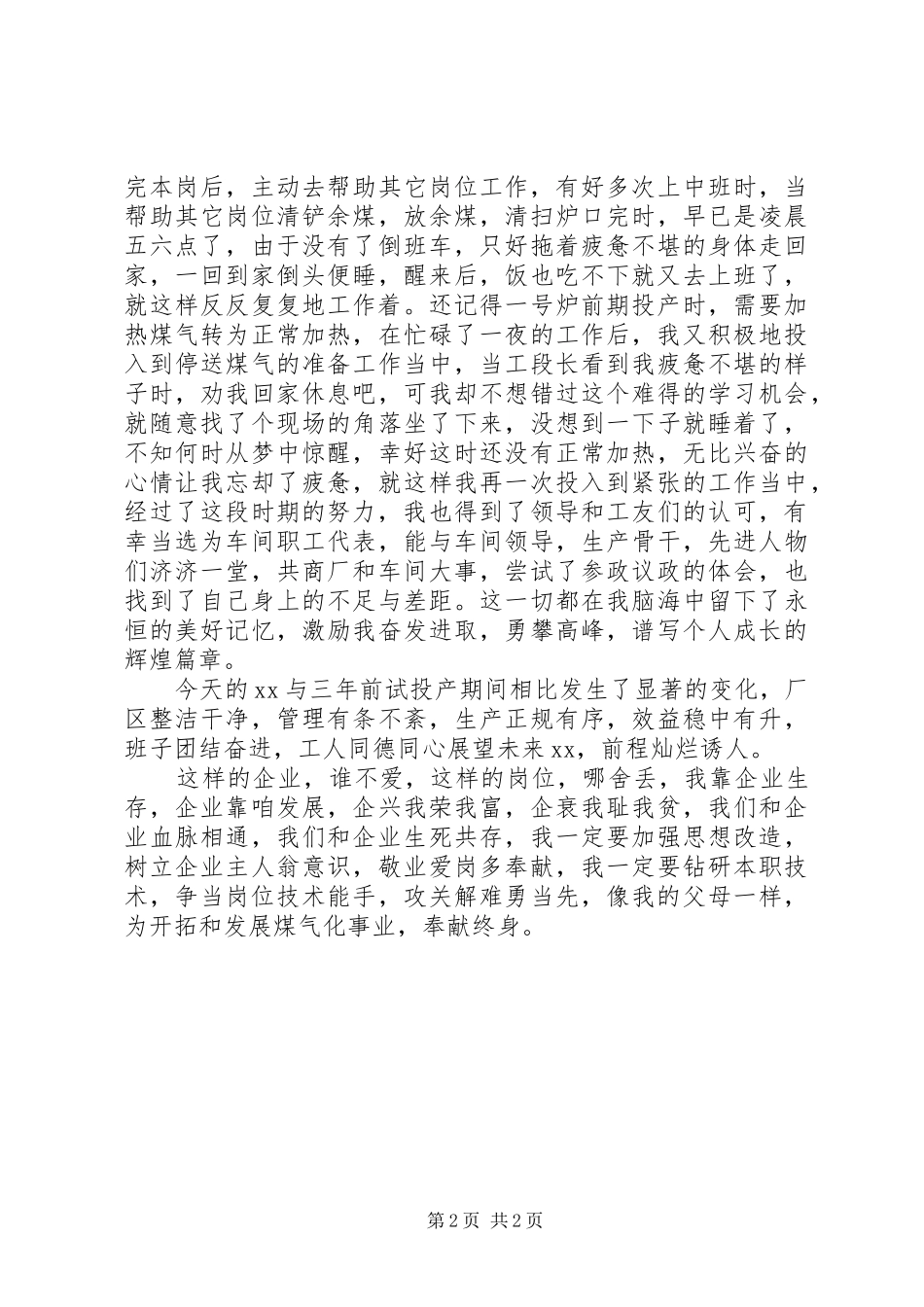 完本岗后，主动去帮助其它岗位工作，有好多次上中班时，当帮助其它岗位清铲余煤，放余煤，清扫炉口完时，早已是凌晨五六点了，由于没有了倒班车，只好拖着疲惫不堪的身体走回家，一回到家倒头便睡，醒来后，饭也吃不下就又去上班了，就这样反反复复地工作着。还记得一号炉前期投产时，需要加热煤气转为正常加热，在忙碌了一夜的工作后，我又积极地投入到停送煤气的准备工作当中，当工段长看到我疲惫不堪的样子时，劝我回家休息吧，可我却不想错过这个难得的学习机会，就随意找了个现场的角落坐了下来，没想到一下子就睡着了，不知何时从梦中惊醒，幸好这时还没有正常加热，无比兴奋的心情让我忘却了疲惫，就这样我再一次投入到紧张的工作当中，经过了这段时期的努力，我也得到了领导和工友们的认可，有幸当选为车间职工代表，能与车间领导，生产骨干，先进人物们济济一堂，共商厂和车间大事，尝试了参政议政的体会，也找到了自己身上的不足与差距。这一切都在我脑海中留下了永恒的美好记忆，激励我奋发进取，勇攀高峰，谱写个人成长的辉煌篇章。

今天的xx与三年前试投产期间相比发生了显著的变化，厂区整洁干净，管理有条不紊，生产正规有序，效益稳中有升，班子团结奋进，工人同德同心展望未来xx，前程灿烂诱人。

这样的企业，谁不爱，这样的岗位，哪舍丢，我靠企业生存，企业靠咱发展，企兴我荣我富，企衰我耻我贫，我们和企业血脉相通，我们和企业生死共存，我一定要加强思想改造，树立企业主人翁意识，敬业爱岗多奉献，我一定要钻研本职技术，争当岗位技术能手，攻关解难勇当先，像我的父母一样，为开拓和发展煤气化事业，奉献终身。

第2页 共2页